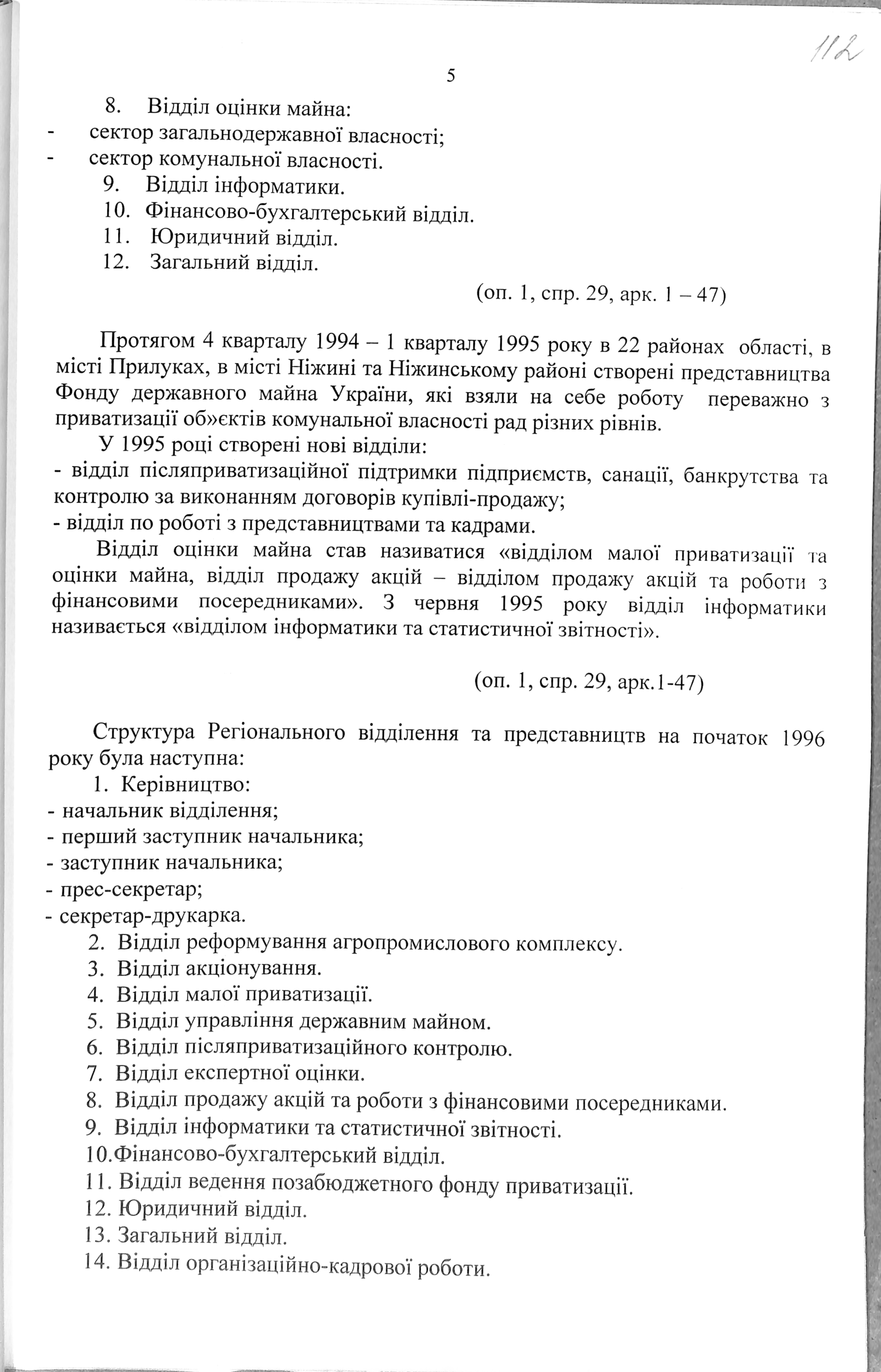 112

5

8. Відділ оцінки майна:
- сектор загальнодержавної власності;
- сектор комунальної власності.
9. Відділ інформатики.
10. Фінансово-бухгалтерський відділ.
11. Юридичний відділ.
12. Загальний відділ.

(оп. 1, спр. 29, арк. 1 – 47)

Протягом 4 кварталу 1994 – 1 кварталу 1995 року в 22 районах області, в місті Прилуках, в місті Ніжині та Ніжинському районі створені представництва Фонду державного майна України, які взяли на себе роботу переважно з приватизації об»єктів комунальної власності рад різних рівнів.

У 1995 році створені нові відділи:
- відділ післяприватизаційної підтримки підприємств, санації, банкрутства та контролю за виконанням договорів купівлі-продажу;
- відділ по роботі з представництвами та кадрами.

Відділ оцінки майна став називатися «відділом малої приватизації та оцінки майна, відділ продажу акцій – відділом продажу акцій та роботи з фінансовими посередниками». З червня 1995 року відділ інформатики називається «відділом інформатики та статистичної звітності».

(оп. 1, спр. 29, арк.1-47)

Структура Регіонального відділення та представництв на початок 1996 року була наступна:
1. Керівництво:
- начальник відділення;
- перший заступник начальника;
- заступник начальника;
- прес-секретар;
- секретар-друкарка.
2. Відділ реформування агропромислового комплексу.
3. Відділ акціонування.
4. Відділ малої приватизації.
5. Відділ управління державним майном.
6. Відділ післяприватизаційного контролю.
7. Відділ експертної оцінки.
8. Відділ продажу акцій та роботи з фінансовими посередниками.
9. Відділ інформатики та статистичної звітності.
10.Фінансово-бухгалтерський відділ.
11. Відділ ведення позабюджетного фонду приватизації.
12. Юридичний відділ.
13. Загальний відділ.
14. Відділ організаційно-кадрової роботи.